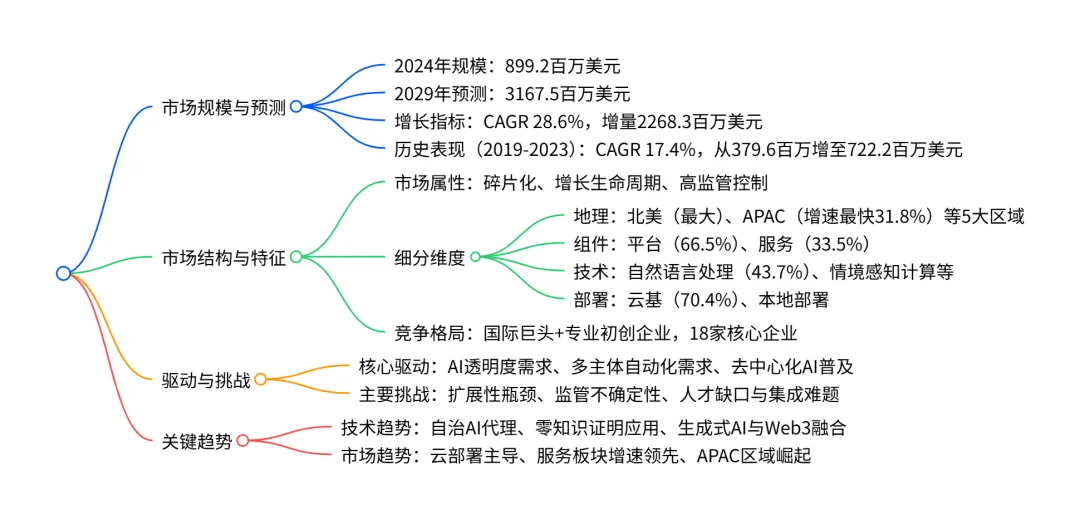 市场规模与预测

2024年规模：899.2百万美元

2029年预测：3167.5百万美元

增长指标：CAGR 28.6%，增量2268.3百万美元

历史表现（2019-2023）：CAGR 17.4%，从379.6百万增至722.2百万美元

市场结构与特征

市场属性：碎片化、增长生命周期、高监管控制

细分维度

地理：北美（最大）、APAC（增速最快31.8%）等5大区域

组件：平台（66.5%）、服务（33.5%）

技术：自然语言处理（43.7%）、情境感知计算等

部署：云基（70.4%）、本地部署

竞争格局：国际巨头+专业初创企业，18家核心企业

驱动与挑战

核心驱动：AI透明度需求、多主体自动化需求、去中心化AI普及

主要挑战：扩展性瓶颈、监管不确定性、人才缺口与集成难题

关键趋势

技术趋势：自治AI代理、零知识证明应用、生成式AI与Web3融合

市场趋势：云部署主导、服务板块增速领先、APAC区域崛起